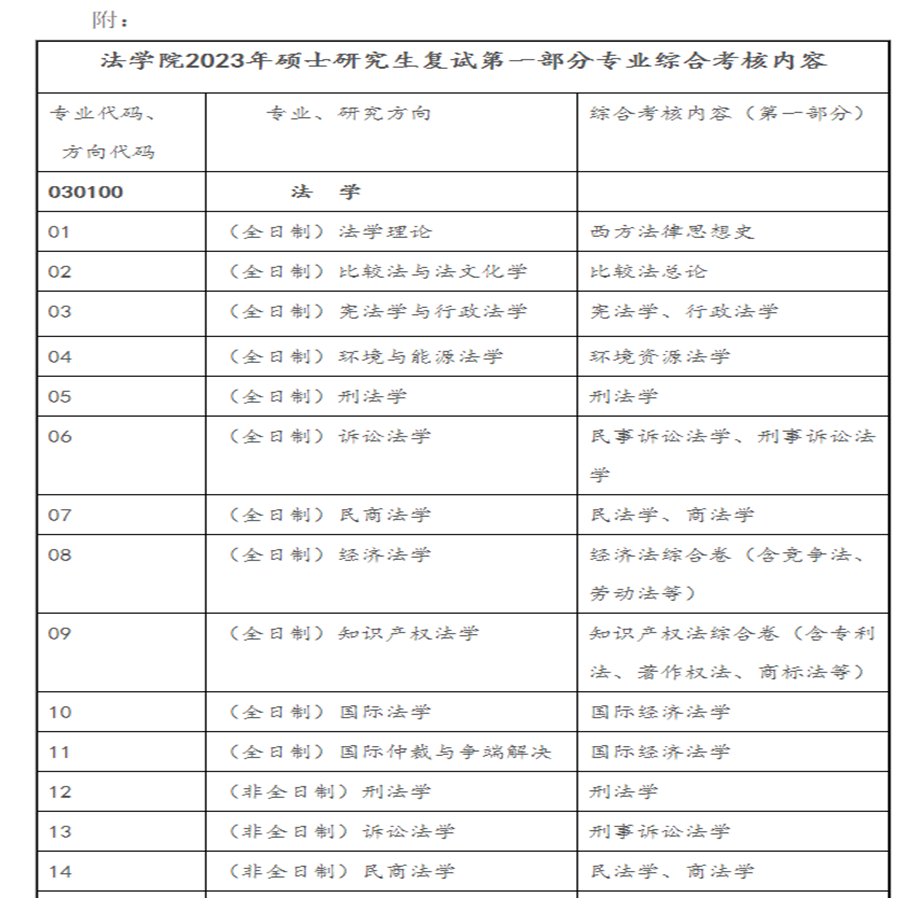 附：

法学院2023年硕士研究生复试第一部分专业综合考核内容

| 专业代码、方向代码 | 专业、研究方向 | 综合考核内容（第一部分） |
|---|---|---|
| 030100 | 法　学 | |
| 01 | （全日制）法学理论 | 西方法律思想史 |
| 02 | （全日制）比较法与法文化学 | 比较法总论 |
| 03 | （全日制）宪法学与行政法学 | 宪法学、行政法学 |
| 04 | （全日制）环境与能源法学 | 环境资源法学 |
| 05 | （全日制）刑法学 | 刑法学 |
| 06 | （全日制）诉讼法学 | 民事诉讼法学、刑事诉讼法学 |
| 07 | （全日制）民商法学 | 民法学、商法学 |
| 08 | （全日制）经济法学 | 经济法综合卷（含竞争法、劳动法等） |
| 09 | （全日制）知识产权法学 | 知识产权法综合卷（含专利法、著作权法、商标法等） |
| 10 | （全日制）国际法学 | 国际经济法学 |
| 11 | （全日制）国际仲裁与争端解决 | 国际经济法学 |
| 12 | （非全日制）刑法学 | 刑法学 |
| 13 | （非全日制）诉讼法学 | 刑事诉讼法学 |
| 14 | （非全日制）民商法学 | 民法学、商法学 |